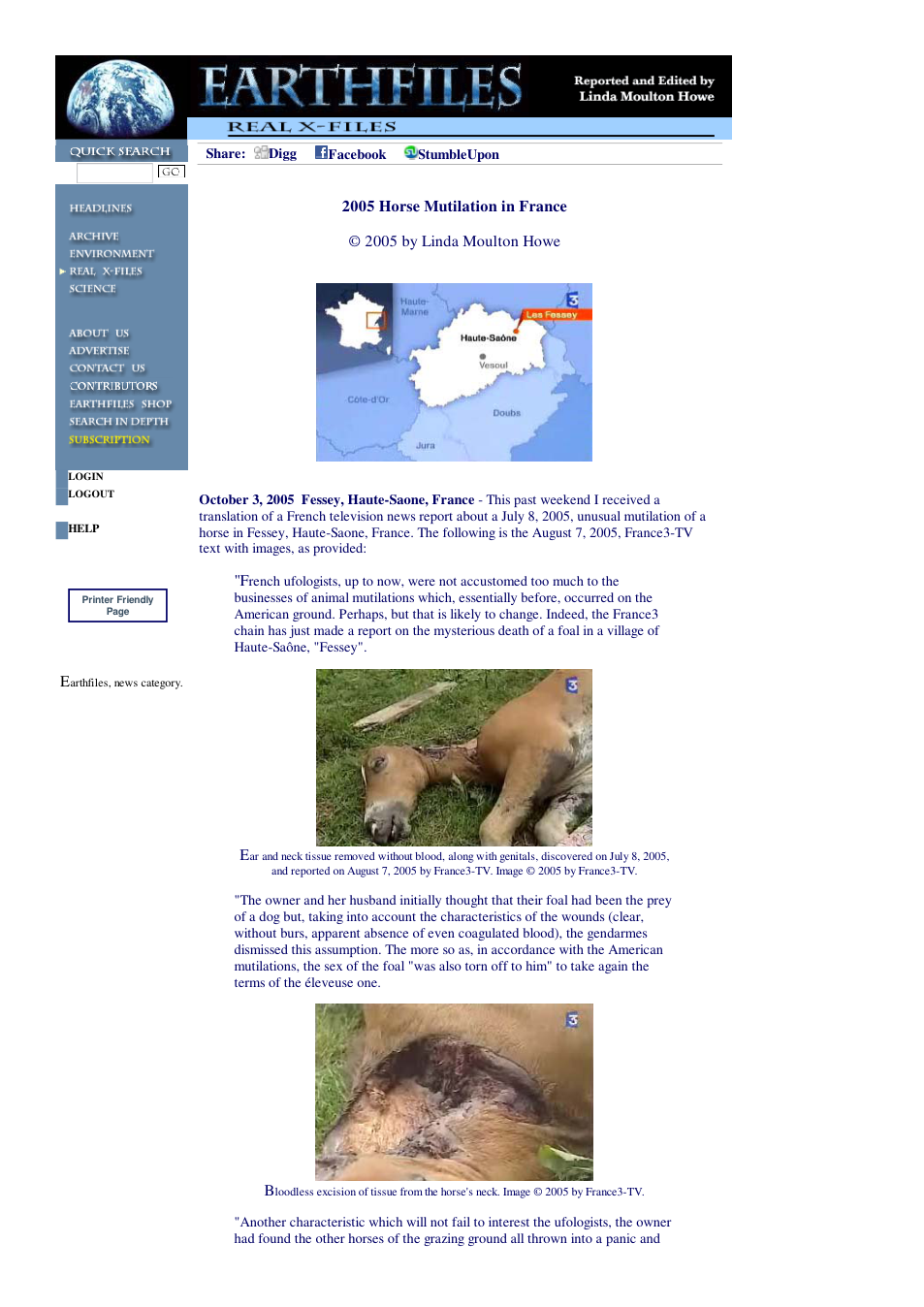 EARTHFILES

Reported and Edited by
Linda Moulton Howe

REAL X-FILES

QUICK SEARCH

GO

HEADLINES

ARCHIVE
ENVIRONMENT
REAL X-FILES
SCIENCE

ABOUT US
ADVERTISE
CONTACT US
CONTRIBUTORS
EARTHFILES SHOP
SEARCH IN DEPTH
SUBSCRIPTION

LOGIN
LOGOUT

HELP

Printer Friendly Page

Earthfiles, news category.

Share: Digg Facebook StumbleUpon

2005 Horse Mutilation in France

© 2005 by Linda Moulton Howe

Haute-Marne
Les Fessey
Haute-Saône
Vesoul
Côte-d'Or
Doubs
Jura

October 3, 2005 Fessey, Haute-Saone, France - This past weekend I received a translation of a French television news report about a July 8, 2005, unusual mutilation of a horse in Fessey, Haute-Saone, France. The following is the August 7, 2005, France3-TV text with images, as provided:

"French ufologists, up to now, were not accustomed too much to the businesses of animal mutilations which, essentially before, occurred on the American ground. Perhaps, but that is likely to change. Indeed, the France3 chain has just made a report on the mysterious death of a foal in a village of Haute-Saône, "Fessey".

Ear and neck tissue removed without blood, along with genitals, discovered on July 8, 2005, and reported on August 7, 2005 by France3-TV. Image © 2005 by France3-TV.

"The owner and her husband initially thought that their foal had been the prey of a dog but, taking into account the characteristics of the wounds (clear, without burs, apparent absence of even coagulated blood), the gendarmes dismissed this assumption. The more so as, in accordance with the American mutilations, the sex of the foal "was also torn off to him" to take again the terms of the éleveuse one.

Bloodless excision of tissue from the horse's neck. Image © 2005 by France3-TV.

"Another characteristic which will not fail to interest the ufologists, the owner had found the other horses of the grazing ground all thrown into a panic and